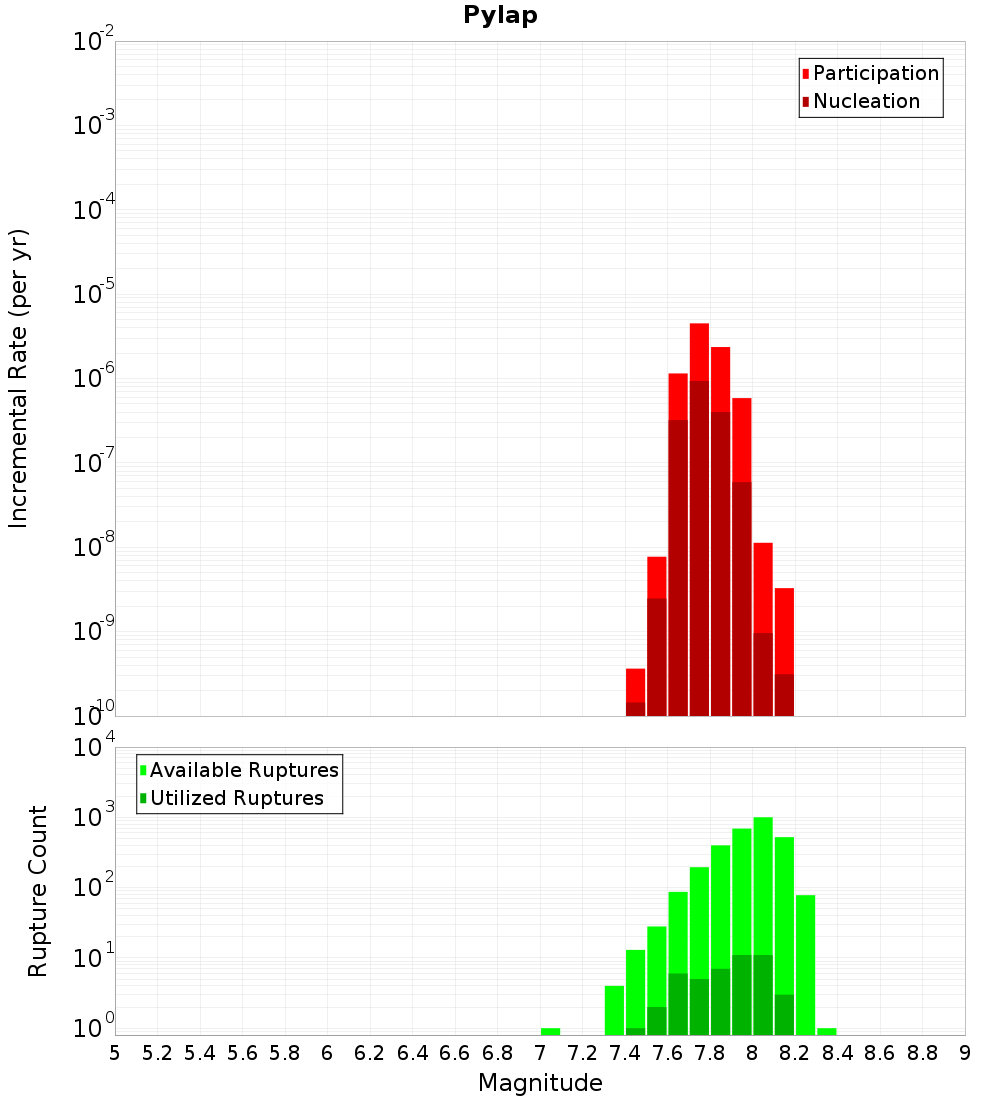 Pylap

Participation
Nucleation

Incremental Rate (per yr)

$10^{-2}$
$10^{-3}$
$10^{-4}$
$10^{-5}$
$10^{-6}$
$10^{-7}$
$10^{-8}$
$10^{-9}$
$10^{-10}$

Available Ruptures
Utilized Ruptures

Rupture Count

$10^{4}$
$10^{3}$
$10^{2}$
$10^{1}$
$10^{0}$

5 5.2 5.4 5.6 5.8 6 6.2 6.4 6.6 6.8 7 7.2 7.4 7.6 7.8 8 8.2 8.4 8.6 8.8 9

Magnitude